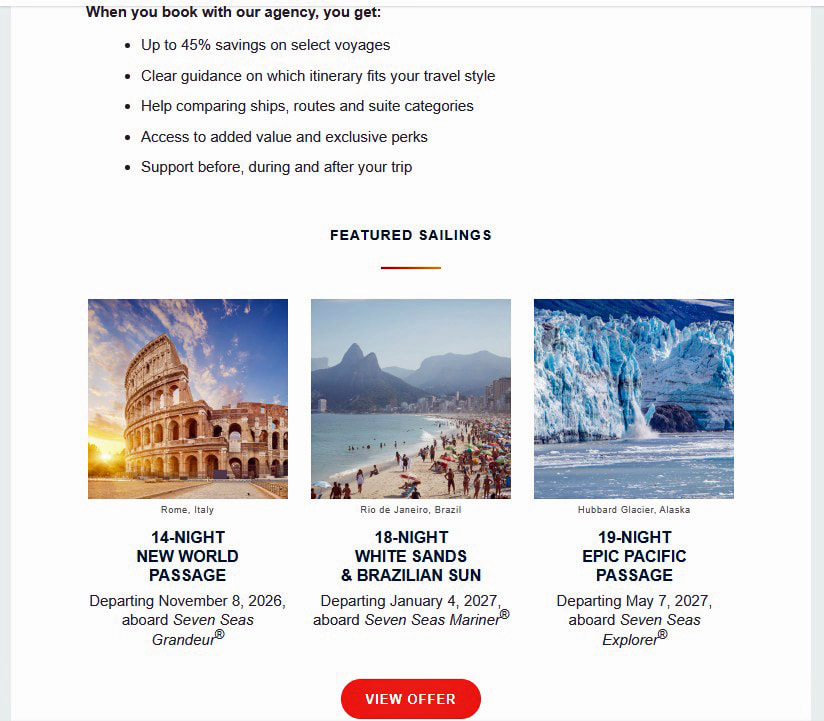 When you book with our agency, you get:

- Up to 45% savings on select voyages
- Clear guidance on which itinerary fits your travel style
- Help comparing ships, routes and suite categories
- Access to added value and exclusive perks
- Support before, during and after your trip

FEATURED SAILINGS

Rome, Italy

14-NIGHT NEW WORLD PASSAGE

Departing November 8, 2026, aboard Seven Seas Grandeur®

Rio de Janeiro, Brazil

18-NIGHT WHITE SANDS & BRAZILIAN SUN

Departing January 4, 2027, aboard Seven Seas Mariner®

Hubbard Glacier, Alaska

19-NIGHT EPIC PACIFIC PASSAGE

Departing May 7, 2027, aboard Seven Seas Explorer®

VIEW OFFER